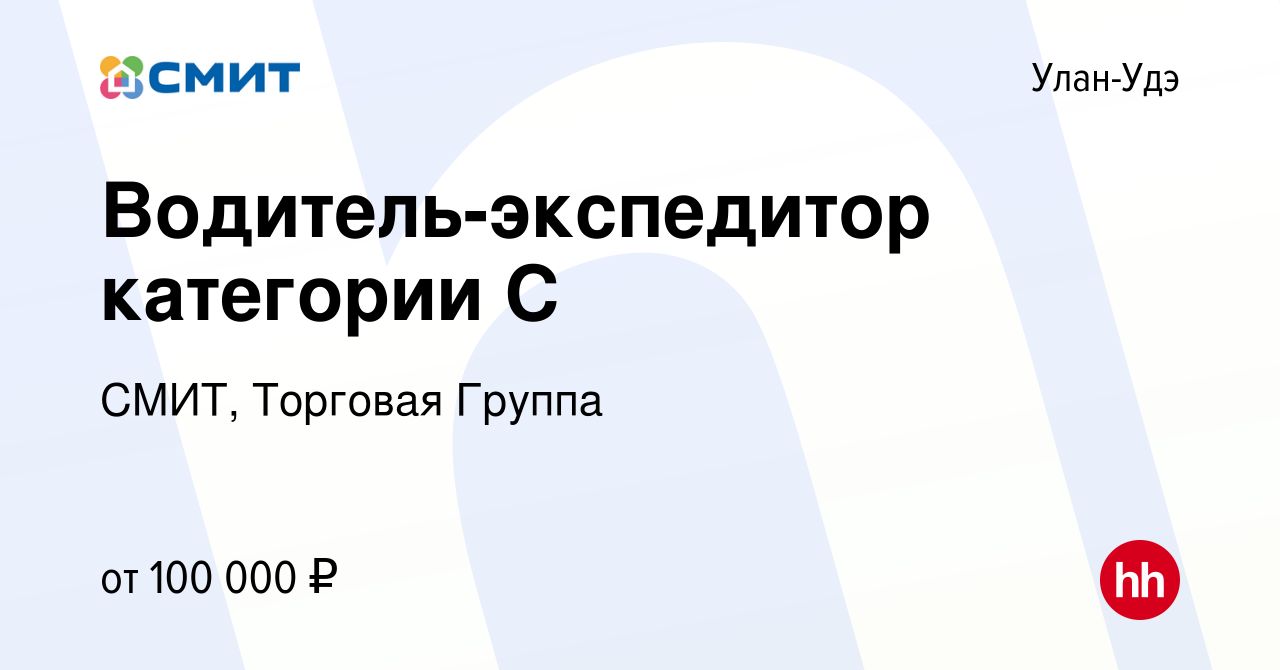 СМИТ

Улан-Удэ

Водитель-экспедитор категории С

СМИТ, Торговая Группа

от 100 000 ₽

hh